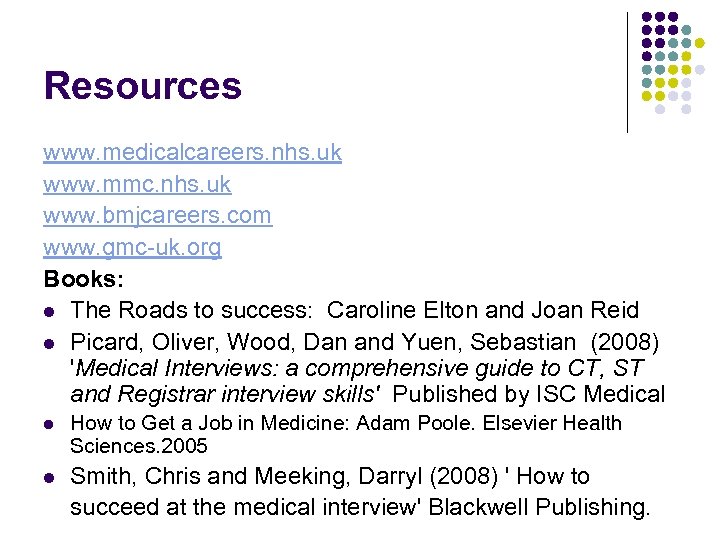 Resources

www.medicalcareers.nhs.uk
www.mmc.nhs.uk
www.bmjcareers.com
www.gmc-uk.org

Books:

• The Roads to success: Caroline Elton and Joan Reid
• Picard, Oliver, Wood, Dan and Yuen, Sebastian (2008) 'Medical Interviews: a comprehensive guide to CT, ST and Registrar interview skills' Published by ISC Medical
• How to Get a Job in Medicine: Adam Poole. Elsevier Health Sciences.2005
• Smith, Chris and Meeking, Darryl (2008) ' How to succeed at the medical interview' Blackwell Publishing.